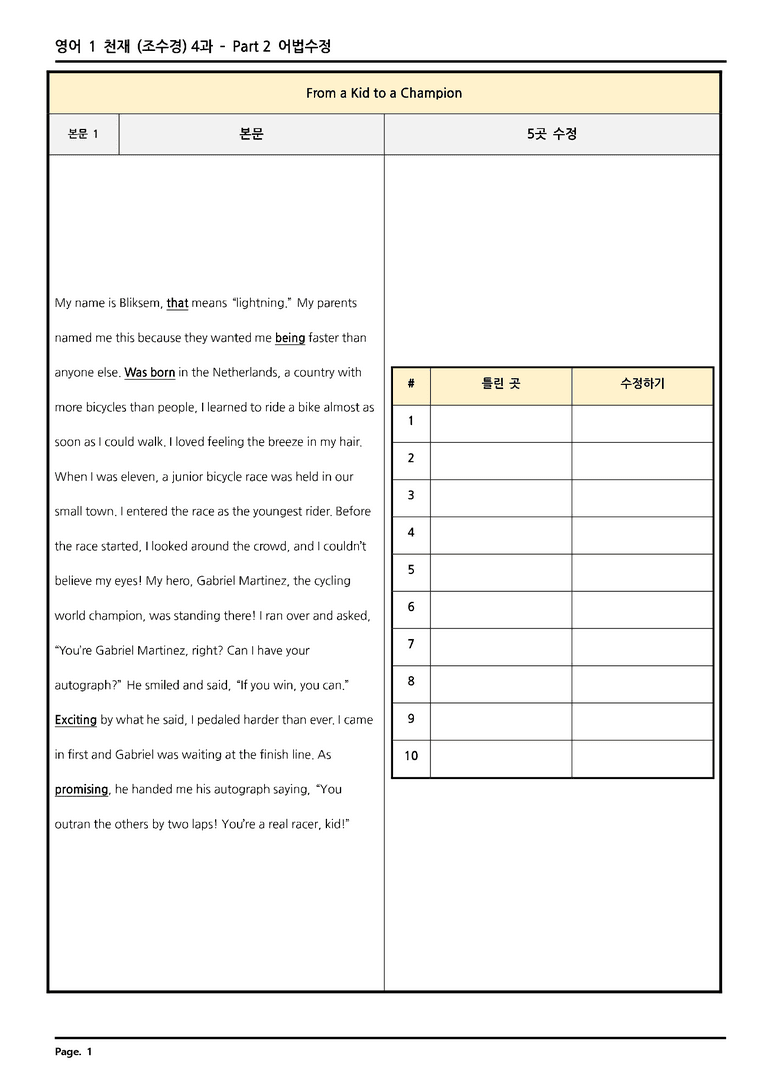 영어 1 천재 (조수경) 4과 - Part 2 어법수정

From a Kid to a Champion

본문 1 본문 5곳 수정

My name is Bliksem, that means "lightning." My parents named me this because they wanted me being faster than anyone else. Was born in the Netherlands, a country with more bicycles than people, I learned to ride a bike almost as soon as I could walk. I loved feeling the breeze in my hair. When I was eleven, a junior bicycle race was held in our small town. I entered the race as the youngest rider. Before the race started, I looked around the crowd, and I couldn't believe my eyes! My hero, Gabriel Martinez, the cycling world champion, was standing there! I ran over and asked, "You're Gabriel Martinez, right? Can I have your autograph?" He smiled and said, "If you win, you can." Exciting by what he said, I pedaled harder than ever. I came in first and Gabriel was waiting at the finish line. As promising, he handed me his autograph saying, "You outran the others by two laps! You're a real racer, kid!"

| # | 틀린 곳 | 수정하기 |
|---|---|---|
| 1 | | |
| 2 | | |
| 3 | | |
| 4 | | |
| 5 | | |
| 6 | | |
| 7 | | |
| 8 | | |
| 9 | | |
| 10 | | |

Page. 1